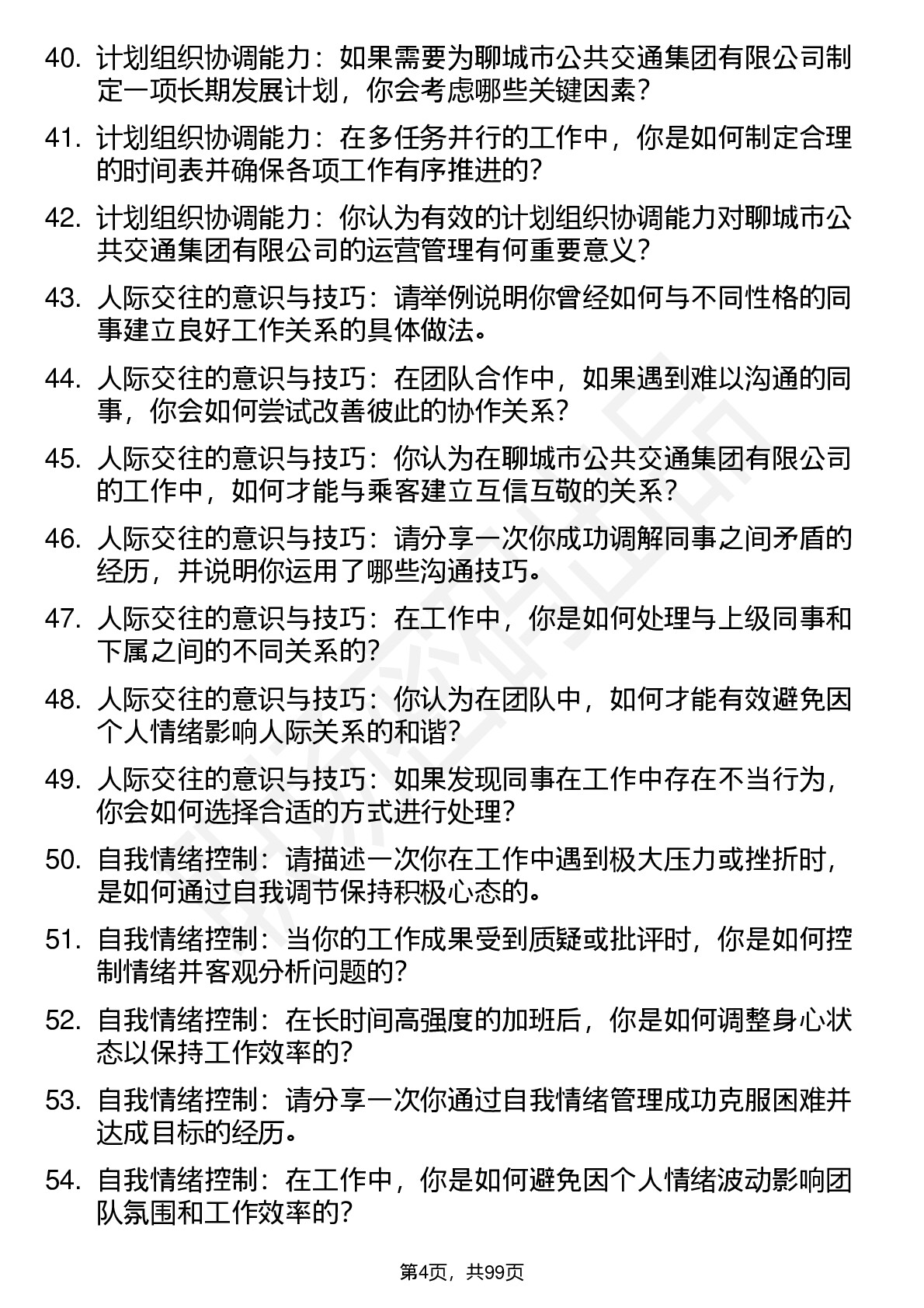 40. 计划组织协调能力：如果需要为聊城市公共交通集团有限公司制定一项长期发展计划，你会考虑哪些关键因素？

41. 计划组织协调能力：在多任务并行的工作中，你是如何制定合理的时间表并确保各项工作有序推进的？

42. 计划组织协调能力：你认为有效的计划组织协调能力对聊城市公共交通集团有限公司的运营管理有何重要意义？

43. 人际交往的意识与技巧：请举例说明你曾经如何与不同性格的同事建立良好工作关系的具体做法。

44. 人际交往的意识与技巧：在团队合作中，如果遇到难以沟通的同事，你会如何尝试改善彼此的协作关系？

45. 人际交往的意识与技巧：你认为在聊城市公共交通集团有限公司的工作中，如何才能与乘客建立互信互敬的关系？

46. 人际交往的意识与技巧：请分享一次你成功调解同事之间矛盾的经历，并说明你运用了哪些沟通技巧。

47. 人际交往的意识与技巧：在工作中，你是如何处理与上级同事和下属之间的不同关系的？

48. 人际交往的意识与技巧：你认为在团队中，如何才能有效避免因个人情绪影响人际关系的和谐？

49. 人际交往的意识与技巧：如果发现同事在工作中存在不当行为，你会如何选择合适的方式进行处理？

50. 自我情绪控制：请描述一次你在工作中遇到极大压力或挫折时，是如何通过自我调节保持积极心态的。

51. 自我情绪控制：当你的工作成果受到质疑或批评时，你是如何控制情绪并客观分析问题的？

52. 自我情绪控制：在长时间高强度的加班后，你是如何调整身心状态以保持工作效率的？

53. 自我情绪控制：请分享一次你通过自我情绪管理成功克服困难并达成目标的经历。

54. 自我情绪控制：在工作中，你是如何避免因个人情绪波动影响团队氛围和工作效率的？

第4页，共99页